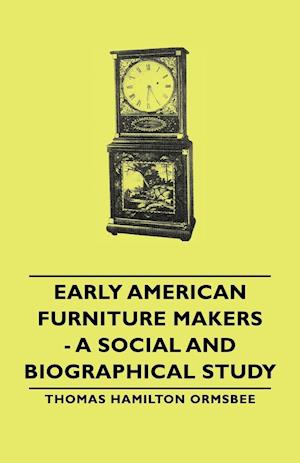 EARLY AMERICAN FURNITURE MAKERS - A SOCIAL AND BIOGRAPHICAL STUDY

THOMAS HAMILTON ORMSBEE